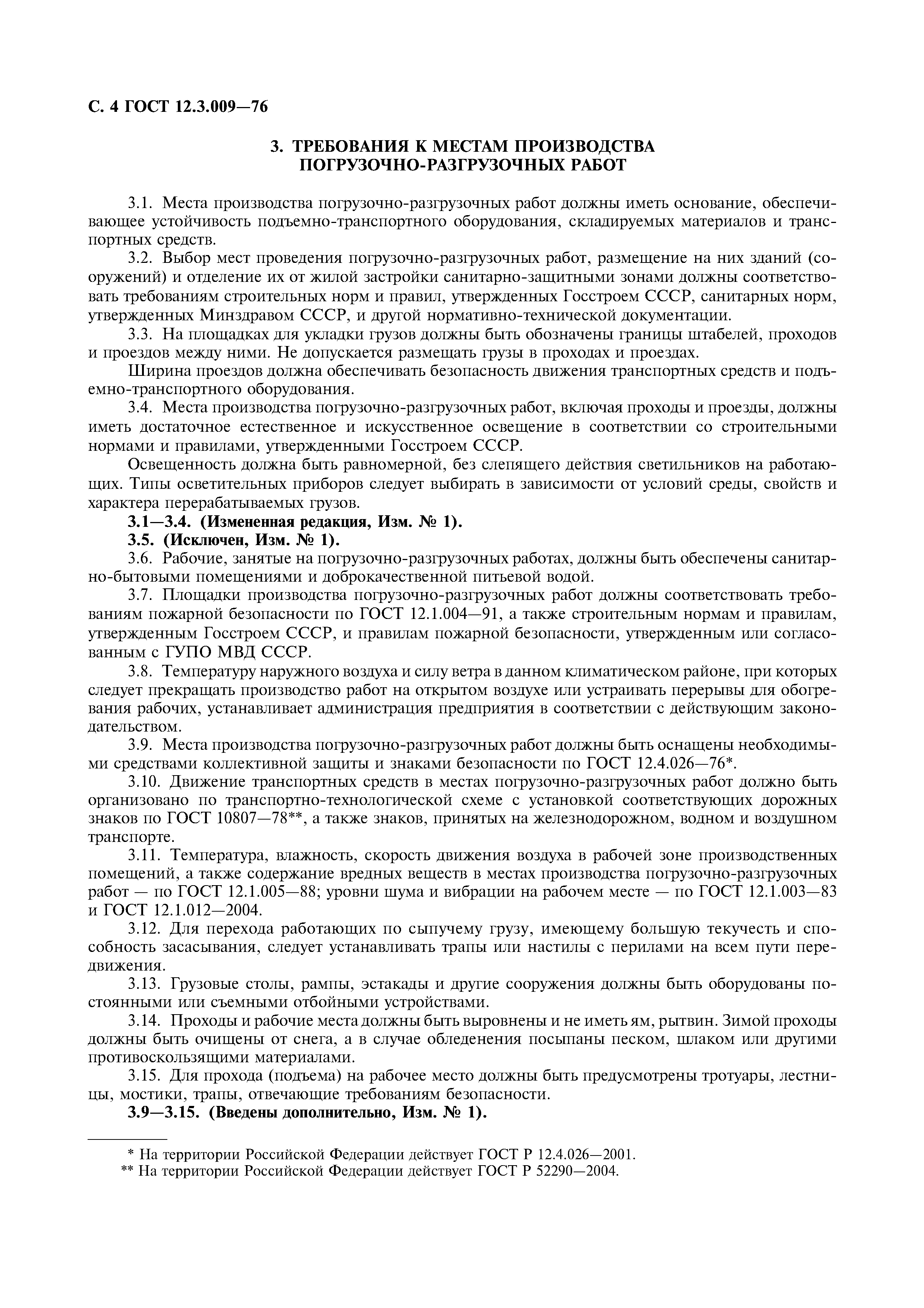 С. 4 ГОСТ 12.3.009—76

3. ТРЕБОВАНИЯ К МЕСТАМ ПРОИЗВОДСТВА ПОГРУЗОЧНО-РАЗГРУЗОЧНЫХ РАБОТ

3.1. Места производства погрузочно-разгрузочных работ должны иметь основание, обеспечивающее устойчивость подъемно-транспортного оборудования, складируемых материалов и транспортных средств.

3.2. Выбор мест проведения погрузочно-разгрузочных работ, размещение на них зданий (сооружений) и отделение их от жилой застройки санитарно-защитными зонами должны соответствовать требованиям строительных норм и правил, утвержденных Госстроем СССР, санитарных норм, утвержденных Минздравом СССР, и другой нормативно-технической документации.

3.3. На площадках для укладки грузов должны быть обозначены границы штабелей, проходов и проездов между ними. Не допускается размещать грузы в проходах и проездах.

Ширина проездов должна обеспечивать безопасность движения транспортных средств и подъемно-транспортного оборудования.

3.4. Места производства погрузочно-разгрузочных работ, включая проходы и проезды, должны иметь достаточное естественное и искусственное освещение в соответствии со строительными нормами и правилами, утвержденными Госстроем СССР.

Освещенность должна быть равномерной, без слепящего действия светильников на работающих. Типы осветительных приборов следует выбирать в зависимости от условий среды, свойств и характера перерабатываемых грузов.

3.1—3.4. (Измененная редакция, Изм. № 1).

3.5. (Исключен, Изм. № 1).

3.6. Рабочие, занятые на погрузочно-разгрузочных работах, должны быть обеспечены санитарно-бытовыми помещениями и доброкачественной питьевой водой.

3.7. Площадки производства погрузочно-разгрузочных работ должны соответствовать требованиям пожарной безопасности по ГОСТ 12.1.004—91, а также строительным нормам и правилам, утвержденным Госстроем СССР, и правилам пожарной безопасности, утвержденным или согласованным с ГУПО МВД СССР.

3.8. Температуру наружного воздуха и силу ветра в данном климатическом районе, при которых следует прекращать производство работ на открытом воздухе или устраивать перерывы для обогревания рабочих, устанавливает администрация предприятия в соответствии с действующим законодательством.

3.9. Места производства погрузочно-разгрузочных работ должны быть оснащены необходимыми средствами коллективной защиты и знаками безопасности по ГОСТ 12.4.026—76*.

3.10. Движение транспортных средств в местах погрузочно-разгрузочных работ должно быть организовано по транспортно-технологической схеме с установкой соответствующих дорожных знаков по ГОСТ 10807—78**, а также знаков, принятых на железнодорожном, водном и воздушном транспорте.

3.11. Температура, влажность, скорость движения воздуха в рабочей зоне производственных помещений, а также содержание вредных веществ в местах производства погрузочно-разгрузочных работ — по ГОСТ 12.1.005—88; уровни шума и вибрации на рабочем месте — по ГОСТ 12.1.003—83 и ГОСТ 12.1.012—2004.

3.12. Для перехода работающих по сыпучему грузу, имеющему большую текучесть и способность засасывания, следует устанавливать трапы или настилы с перилами на всем пути передвижения.

3.13. Грузовые столы, рампы, эстакады и другие сооружения должны быть оборудованы постоянными или съемными отбойными устройствами.

3.14. Проходы и рабочие места должны быть выровнены и не иметь ям, рытвин. Зимой проходы должны быть очищены от снега, а в случае обледенения посыпаны песком, шлаком или другими противоскользящими материалами.

3.15. Для прохода (подъема) на рабочее место должны быть предусмотрены тротуары, лестницы, мостики, трапы, отвечающие требованиям безопасности.

3.9—3.15. (Введены дополнительно, Изм. № 1).

* На территории Российской Федерации действует ГОСТ Р 12.4.026—2001.
** На территории Российской Федерации действует ГОСТ Р 52290—2004.